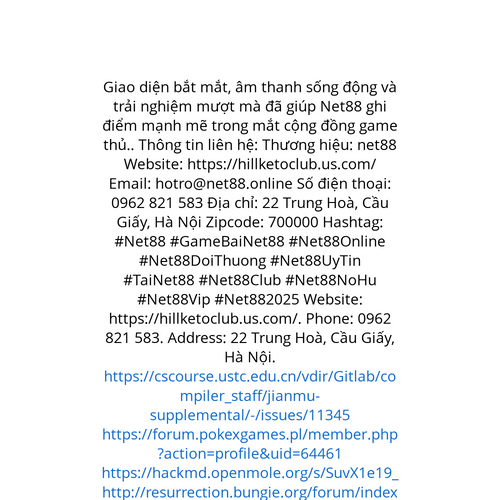 Giao diện bắt mắt, âm thanh sống động và trải nghiệm mượt mà đã giúp Net88 ghi điểm mạnh mẽ trong mắt cộng đồng game thủ.. Thông tin liên hệ: Thương hiệu: net88 Website: https://hillketoclub.us.com/ Email: hotro@net88.online Số điện thoại: 0962 821 583 Địa chỉ: 22 Trung Hoà, Cầu Giấy, Hà Nội Zipcode: 700000 Hashtag: #Net88 #GameBaiNet88 #Net88Online #Net88DoiThuong #Net88UyTin #TaiNet88 #Net88Club #Net88NoHu #Net88Vip #Net882025 Website: https://hillketoclub.us.com/. Phone: 0962 821 583. Address: 22 Trung Hoà, Cầu Giấy, Hà Nội.
https://cscourse.ustc.edu.cn/vdir/Gitlab/compiler_staff/jianmu-supplemental/-/issues/11345
https://forum.pokexgames.pl/member.php?action=profile&uid=64461
https://hackmd.openmole.org/s/SuvX1e19_
http://resurrection.bungie.org/forum/index